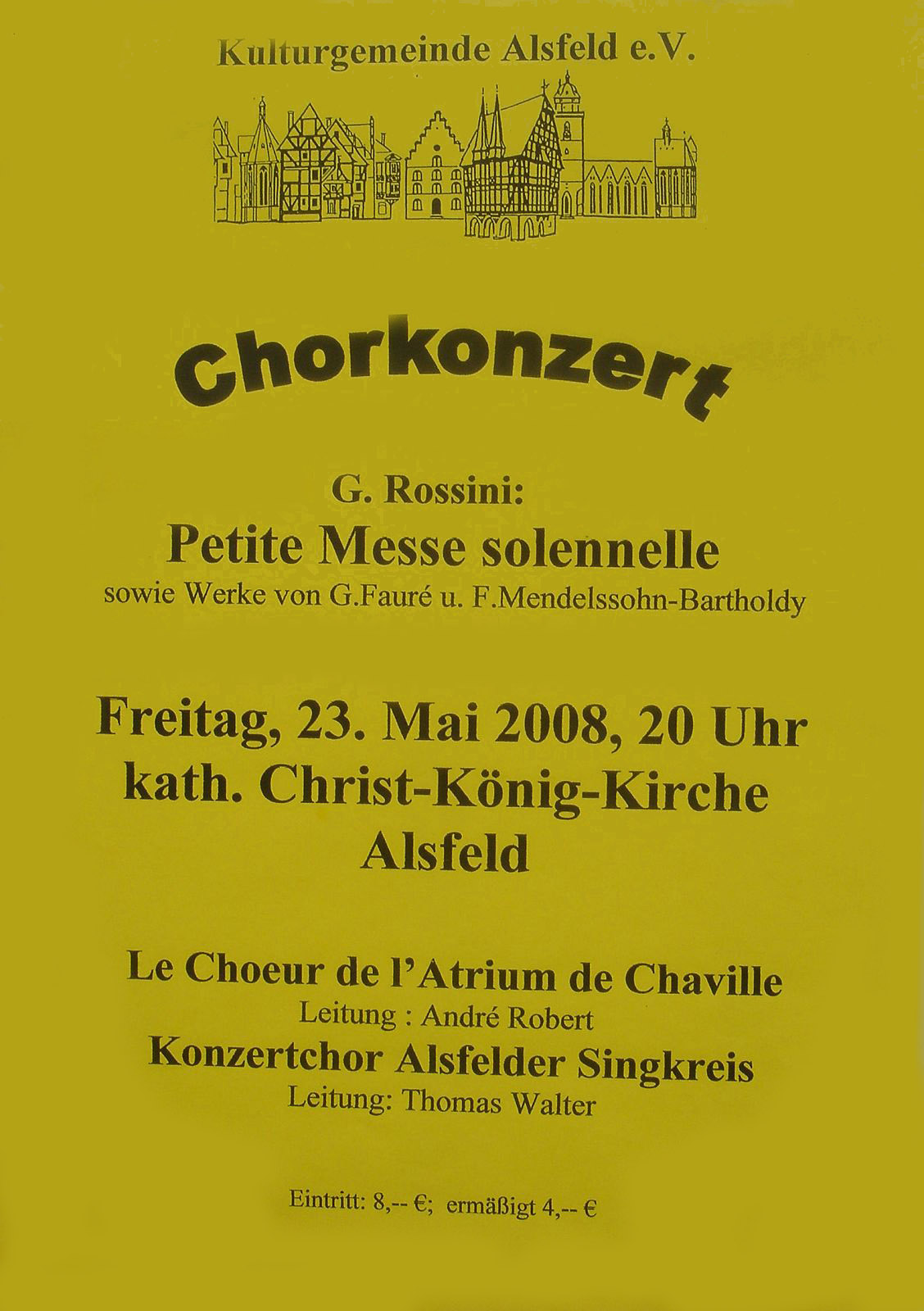 Kulturgemeinde Alsfeld e.V.

Chorkonzert

G. Rossini:
Petite Messe solennelle
sowie Werke von G.Fauré u. F.Mendelssohn-Bartholdy

Freitag, 23. Mai 2008, 20 Uhr
kath. Christ-König-Kirche
Alsfeld

Le Choeur de l'Atrium de Chaville
Leitung : André Robert
Konzertchor Alsfelder Singkreis
Leitung: Thomas Walter

Eintritt: 8,-- €; ermäßigt 4,-- €